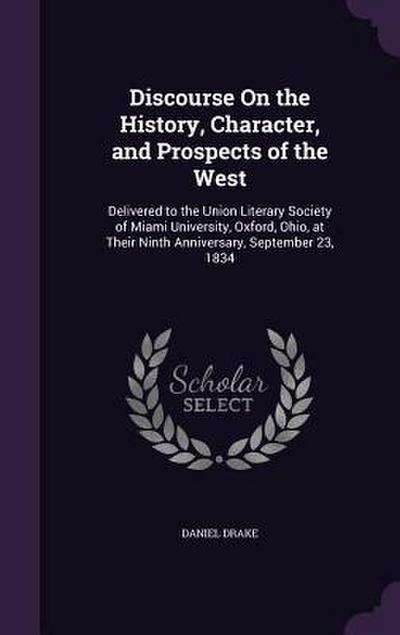 Discourse On the History, Character, and Prospects of the West

Delivered to the Union Literary Society of Miami University, Oxford, Ohio, at Their Ninth Anniversary, September 23, 1834

Scholar SELECT

DANIEL DRAKE